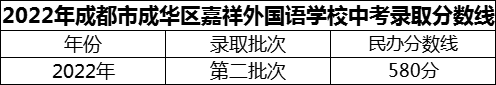 2022年成都市成华区嘉祥外国语学校中考录取分数线

| 年份 | 录取批次 | 民办分数线 |
|---|---|---|
| 2022年 | 第二批次 | 580分 |